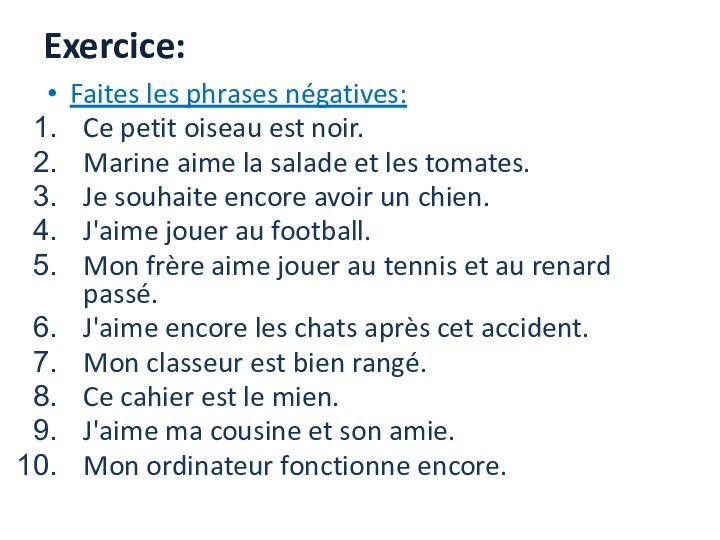 Exercice:

• Faites les phrases négatives:
1. Ce petit oiseau est noir.
2. Marine aime la salade et les tomates.
3. Je souhaite encore avoir un chien.
4. J'aime jouer au football.
5. Mon frère aime jouer au tennis et au renard passé.
6. J'aime encore les chats après cet accident.
7. Mon classeur est bien rangé.
8. Ce cahier est le mien.
9. J'aime ma cousine et son amie.
10. Mon ordinateur fonctionne encore.